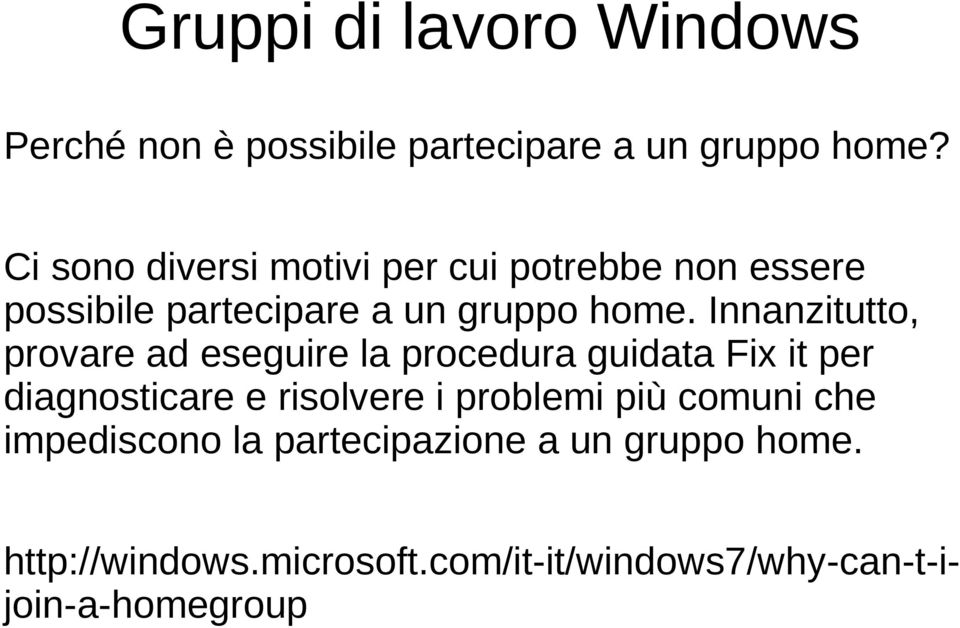 Gruppi di lavoro Windows

Perché non è possibile partecipare a un gruppo home?

Ci sono diversi motivi per cui potrebbe non essere possibile partecipare a un gruppo home. Innanzitutto, provare ad eseguire la procedura guidata Fix it per diagnosticare e risolvere i problemi più comuni che impediscono la partecipazione a un gruppo home.

http://windows.microsoft.com/it-it/windows7/why-can-t-i-join-a-homegroup